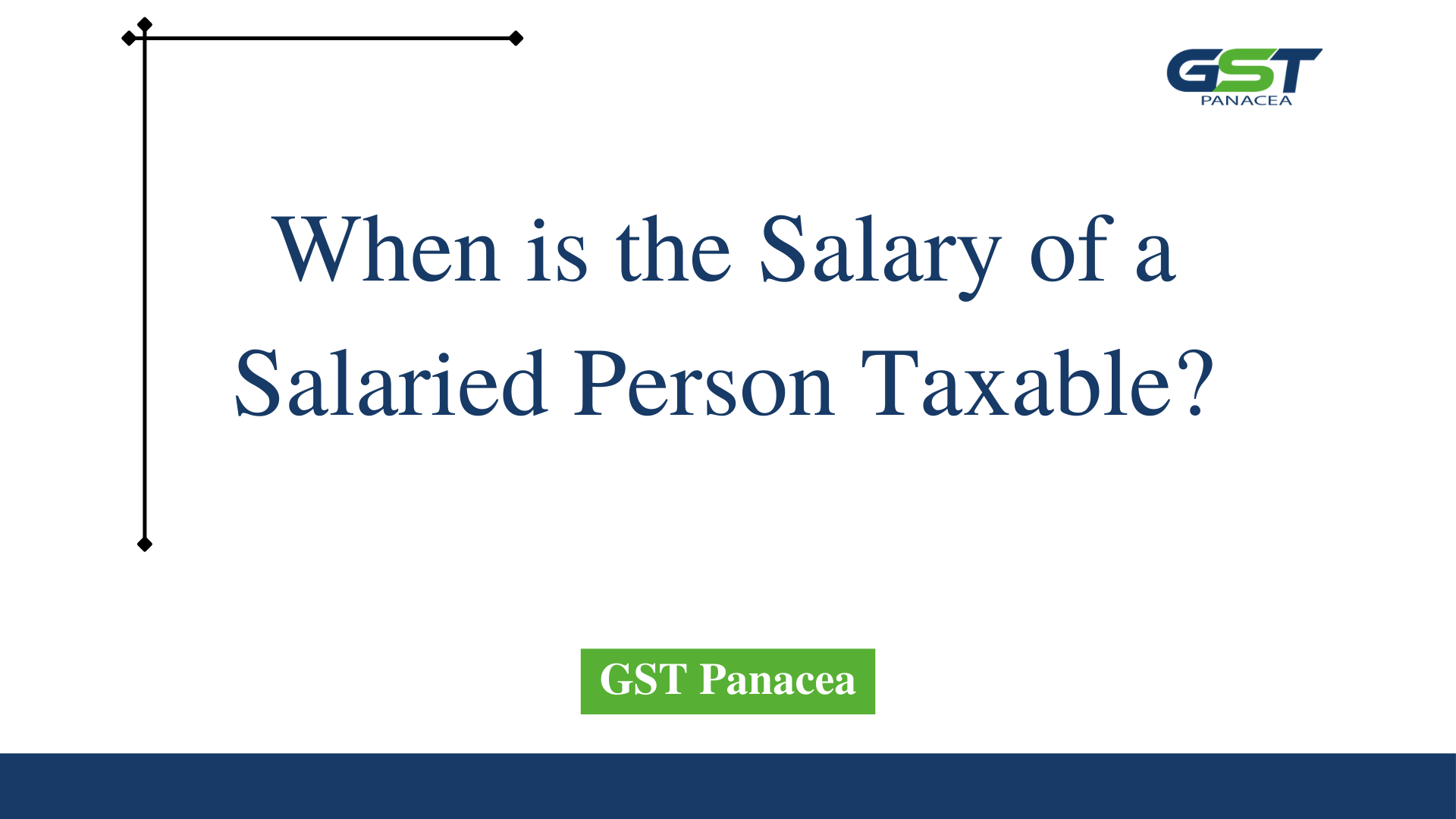 GST
PANACEA

When is the Salary of a Salaried Person Taxable?

GST Panacea